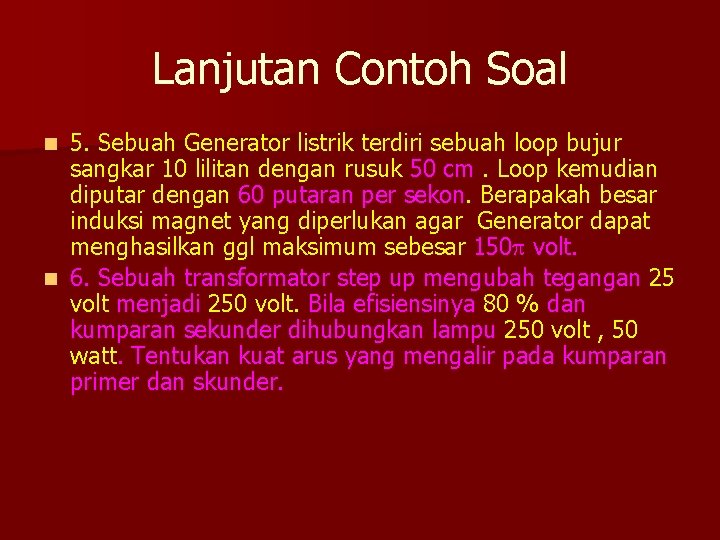 Lanjutan Contoh Soal

5. Sebuah Generator listrik terdiri sebuah loop bujur sangkar 10 lilitan dengan rusuk 50 cm . Loop kemudian diputar dengan 60 putaran per sekon. Berapakah besar induksi magnet yang diperlukan agar Generator dapat menghasilkan ggl maksimum sebesar $150\pi$ volt.

6. Sebuah transformator step up mengubah tegangan 25 volt menjadi 250 volt. Bila efisiensinya 80 % dan kumparan sekunder dihubungkan lampu 250 volt , 50 watt. Tentukan kuat arus yang mengalir pada kumparan primer dan skunder.